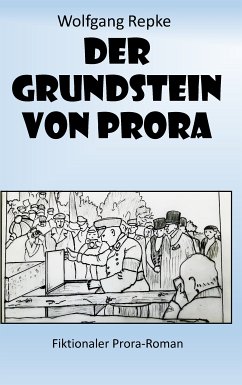 Wolfgang Repke

DER GRUNDSTEIN VON PRORA

Fiktionaler Prora-Roman